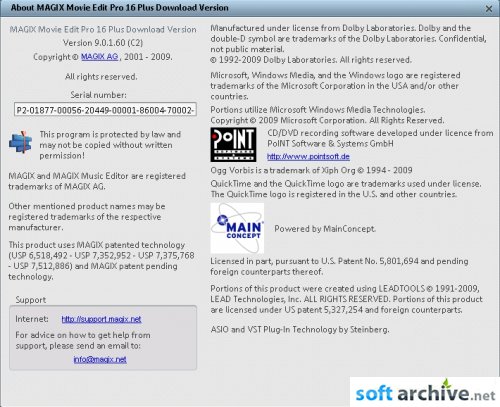 About MAGIX Movie Edit Pro 16 Plus Download Version

MAGIX Movie Edit Pro 16 Plus Download Version
Version 9.0.1.60 (C2)
Copyright © MAGIX AG, 2001 - 2009.

All rights reserved.

Serial number:

P2-01877-00056-20449-00001-86004-70002-

This program is protected by law and may not be copied without written permission!

MAGIX and MAGIX Music Editor are registered trademarks of MAGIX AG.

Other mentioned product names may be registered trademarks of the respective manufacturer.

This product uses MAGIX patented technology (USP 6,518,492 - USP 7,352,952 - USP 7,375,768 - USP 7,512,886) and MAGIX patent pending technology.

Support

Internet: http://support.magix.net

For advice on how to get help from support, please send an email to:

info@magix.net

Manufactured under license from Dolby Laboratories. Dolby and the double-D symbol are trademarks of the Dolby Laboratories. Confidential, not public material.
© 1992-2009 Dolby Laboratories. All rights reserved.

Microsoft, Windows Media, and the Windows logo are registered trademarks of the Microsoft Corporation in the USA and/or other countries.

Portions utilize Microsoft Windows Media Technologies.
Copyright © 2009 Microsoft Corporation. All Rights Reserved.

PoINT

CD/DVD recording software developed under licence from PoINT Software & Systems GmbH

http://www.pointsoft.de

Ogg Vorbis is a trademark of Xiph Org © 1994 - 2009

QuickTime and the QuickTime logo are trademarks used under license. The QuickTime logo is registered in the U.S. and other countries.

MAIN CONCEPT

Powered by MainConcept.

Licensed in part, pursuant to U.S. Patent No. 5,801,694 and pending foreign counterparts thereof.

Portions of this product were created using LEADTOOLS © 1991-2009, LEAD Technologies, Inc. ALL RIGHTS RESERVED. Portions of this product are licensed under US patent 5,327,254 and foreign counterparts.

ASIO and VST Plug-In Technology by Steinberg.

soft archive.net